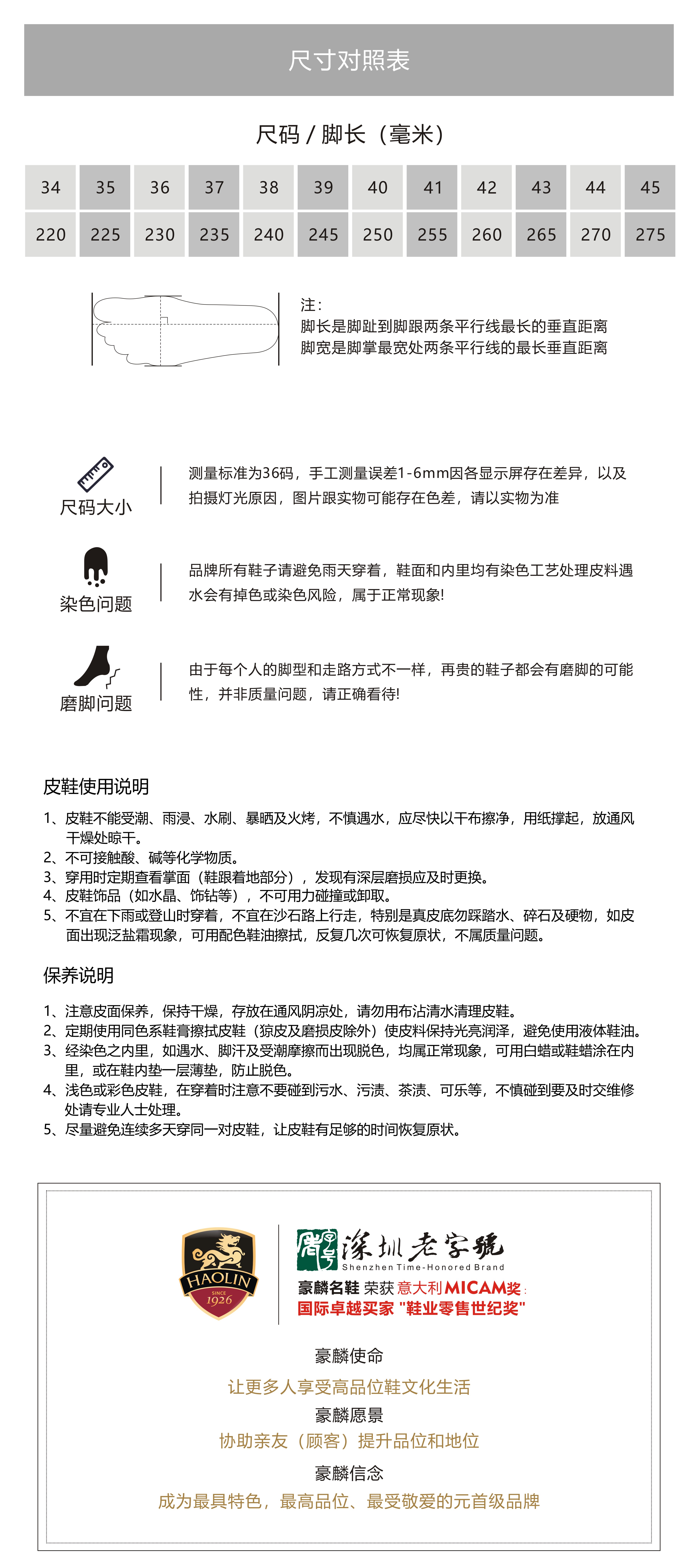 尺寸对照表

尺码 / 脚长（毫米）

| 34 | 35 | 36 | 37 | 38 | 39 | 40 | 41 | 42 | 43 | 44 | 45 |
|---|---|---|---|---|---|---|---|---|---|---|---|
| 220 | 225 | 230 | 235 | 240 | 245 | 250 | 255 | 260 | 265 | 270 | 275 |

注：
脚长是脚趾到脚跟两条平行线最长的垂直距离
脚宽是脚掌最宽处两条平行线的最长垂直距离

尺码大小
测量标准为36码，手工测量误差1-6mm因各显示屏存在差异，以及拍摄灯光原因，图片跟实物可能存在色差，请以实物为准

染色问题
品牌所有鞋子请避免雨天穿着，鞋面和内里均有染色工艺处理皮料遇水会有掉色或染色风险，属于正常现象!

磨脚问题
由于每个人的脚型和走路方式不一样，再贵的鞋子都会有磨脚的可能性，并非质量问题，请正确看待!

皮鞋使用说明

1、皮鞋不能受潮、雨浸、水刷、暴晒及火烤，不慎遇水，应尽快以干布擦净，用纸撑起，放通风干燥处晾干。
2、不可接触酸、碱等化学物质。
3、穿用时定期查看掌面（鞋跟着地部分），发现有深层磨损应及时更换。
4、皮鞋饰品（如水晶、饰钻等），不可用力碰撞或卸取。
5、不宜在下雨或登山时穿着，不宜在沙石路上行走，特别是真皮底勿踩踏水、碎石及硬物，如皮面出现泛盐霜现象，可用配色鞋油擦拭，反复几次可恢复原状，不属质量问题。

保养说明

1、注意皮面保养，保持干燥，存放在通风阴凉处，请勿用布沾清水清理皮鞋。
2、定期使用同色系鞋膏擦拭皮鞋（猄皮及磨损皮除外）使皮料保持光亮润泽，避免使用液体鞋油。
3、经染色之内里，如遇水、脚汗及受潮摩擦而出现脱色，均属正常现象，可用白蜡或鞋蜡涂在内里，或在鞋内垫一层薄垫，防止脱色。
4、浅色或彩色皮鞋，在穿着时注意不要碰到污水、污渍、茶渍、可乐等，不慎碰到要及时交维修处请专业人士处理。
5、尽量避免连续多天穿同一对皮鞋，让皮鞋有足够的时间恢复原状。

HAOLIN SINCE 1926

深圳老字号
Shenzhen Time-Honored Brand
豪麟名鞋 荣获 意大利MICAM奖：
国际卓越买家 "鞋业零售世纪奖"

豪麟使命
让更多人享受高品位鞋文化生活
豪麟愿景
协助亲友（顾客）提升品位和地位
豪麟信念
成为最具特色，最高品位、最受敬爱的元首级品牌